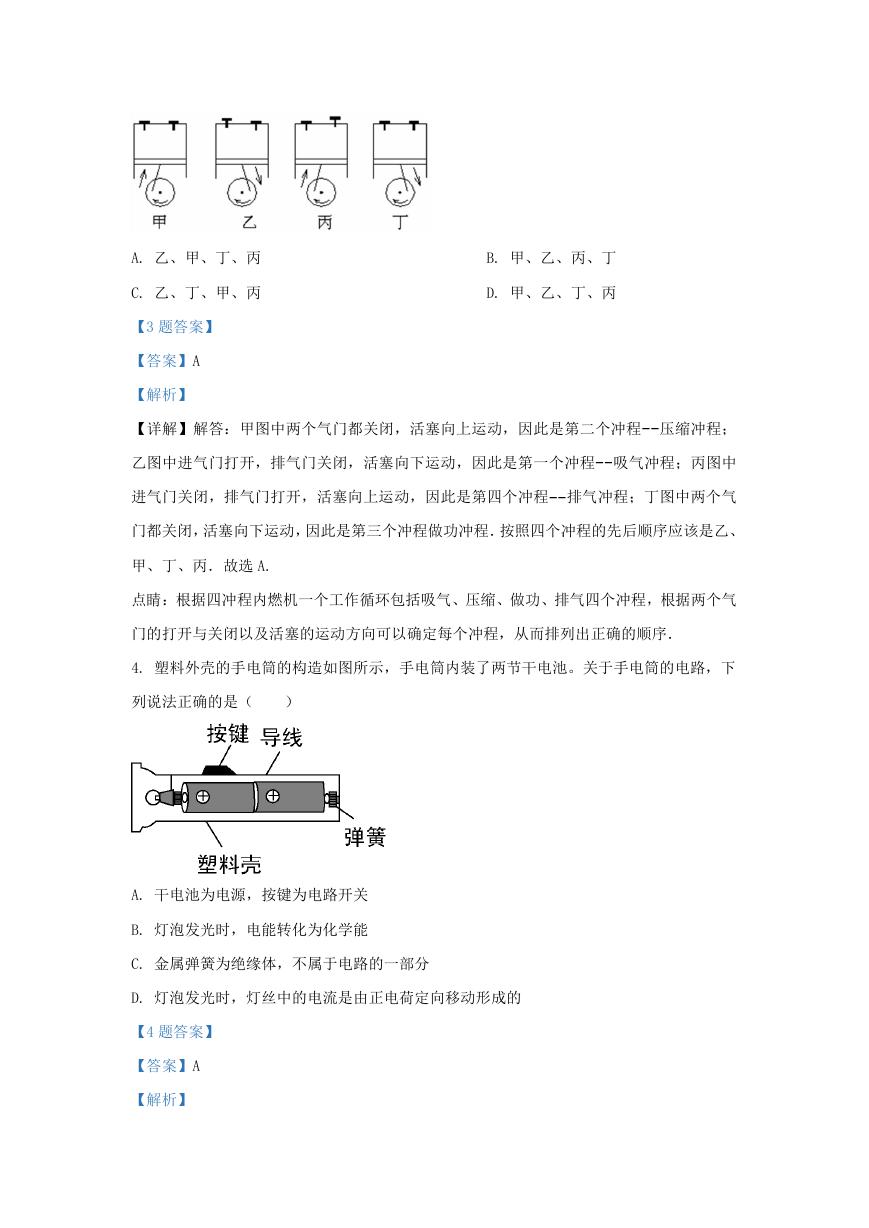 甲　　乙　　丙　　丁

A. 乙、甲、丁、丙

B. 甲、乙、丙、丁

C. 乙、丁、甲、丙

D. 甲、乙、丁、丙

【3 题答案】

【答案】A

【解析】

【详解】解答：甲图中两个气门都关闭，活塞向上运动，因此是第二个冲程--压缩冲程；乙图中进气门打开，排气门关闭，活塞向下运动，因此是第一个冲程--吸气冲程；丙图中进气门关闭，排气门打开，活塞向上运动，因此是第四个冲程--排气冲程；丁图中两个气门都关闭，活塞向下运动，因此是第三个冲程做功冲程．按照四个冲程的先后顺序应该是乙、甲、丁、丙．故选 A.

点睛：根据四冲程内燃机一个工作循环包括吸气、压缩、做功、排气四个冲程，根据两个气门的打开与关闭以及活塞的运动方向可以确定每个冲程，从而排列出正确的顺序.

4. 塑料外壳的手电筒的构造如图所示，手电筒内装了两节干电池。关于手电筒的电路，下列说法正确的是（　　）

按键　导线

弹簧

塑料壳

A. 干电池为电源，按键为电路开关

B. 灯泡发光时，电能转化为化学能

C. 金属弹簧为绝缘体，不属于电路的一部分

D. 灯泡发光时，灯丝中的电流是由正电荷定向移动形成的

【4 题答案】

【答案】A

【解析】